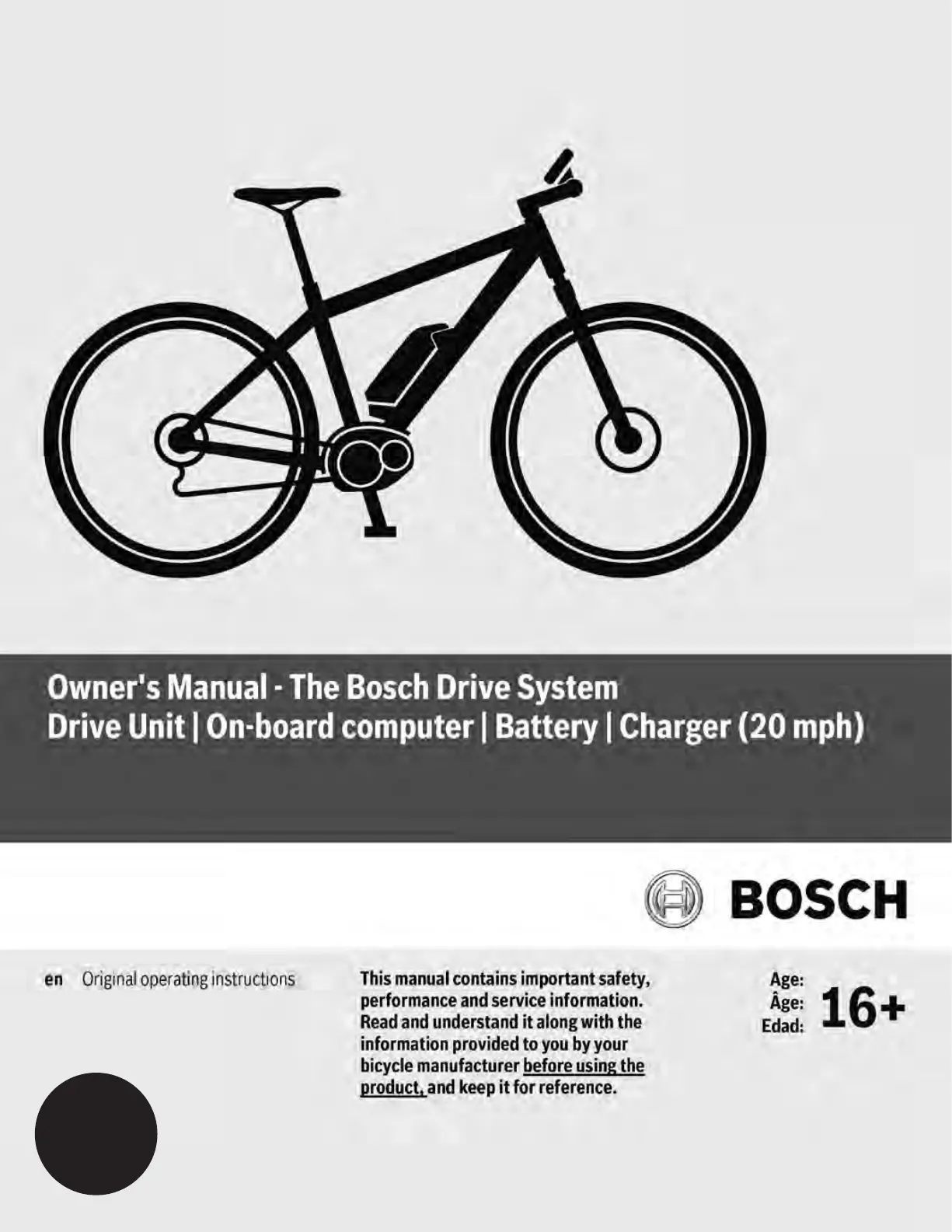 Owner's Manual - The Bosch Drive System
Drive Unit | On-board computer | Battery | Charger (20 mph)

BOSCH

en Original operating instructions

This manual contains important safety, performance and service information. Read and understand it along with the information provided to you by your bicycle manufacturer before using the product, and keep it for reference.

Age:
Âge:
Edad:
16+